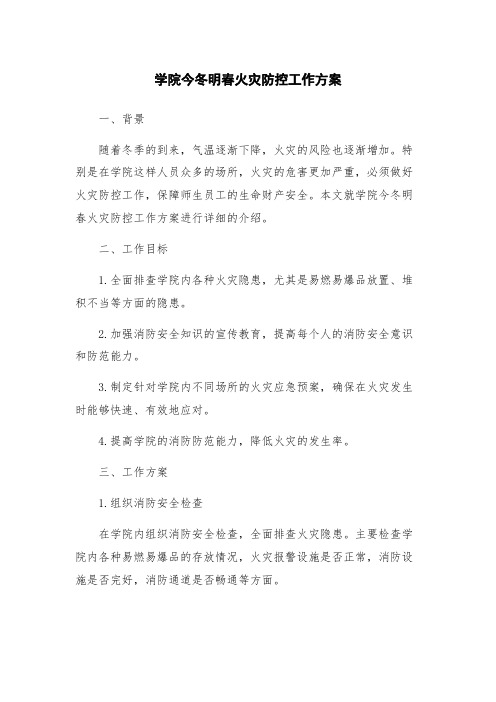 学院今冬明春火灾防控工作方案

一、背景

随着冬季的到来，气温逐渐下降，火灾的风险也逐渐增加。特别是在学院这样人员众多的场所，火灾的危害更加严重，必须做好火灾防控工作，保障师生员工的生命财产安全。本文就学院今冬明春火灾防控工作方案进行详细的介绍。

二、工作目标

1.全面排查学院内各种火灾隐患，尤其是易燃易爆品放置、堆积不当等方面的隐患。

2.加强消防安全知识的宣传教育，提高每个人的消防安全意识和防范能力。

3.制定针对学院内不同场所的火灾应急预案，确保在火灾发生时能够快速、有效地应对。

4.提高学院的消防防范能力，降低火灾的发生率。

三、工作方案

1.组织消防安全检查

在学院内组织消防安全检查，全面排查火灾隐患。主要检查学院内各种易燃易爆品的存放情况，火灾报警设施是否正常，消防设施是否完好，消防通道是否畅通等方面。